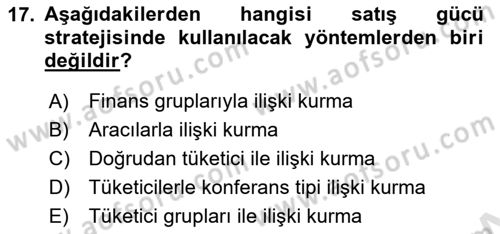 17. Aşağıdakilerden hangisi satış gücü stratejisinde kullanılacak yöntemlerden biri değildir?

A) Finans gruplarıyla ilişki kurma
B) Aracılarla ilişki kurma
C) Doğrudan tüketici ile ilişki kurma
D) Tüketicilerle konferans tipi ilişki kurma
E) Tüketici grupları ile ilişki kurma

www.aofsoru.com